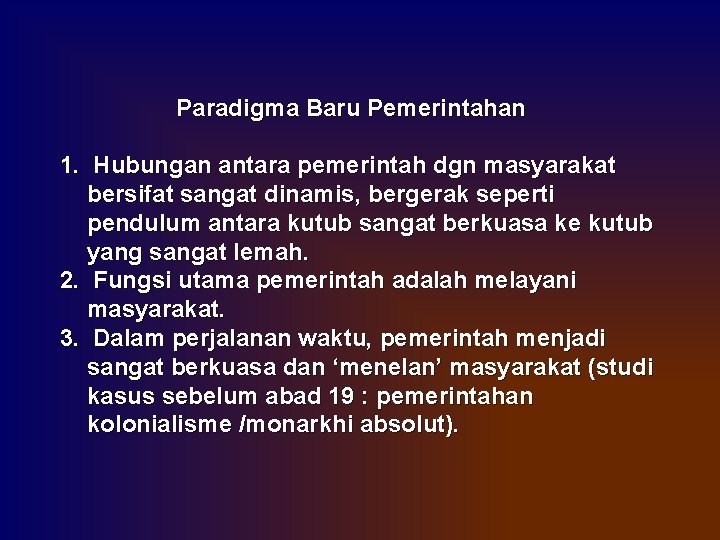 Paradigma Baru Pemerintahan

1. Hubungan antara pemerintah dgn masyarakat bersifat sangat dinamis, bergerak seperti pendulum antara kutub sangat berkuasa ke kutub yang sangat lemah.
2. Fungsi utama pemerintah adalah melayani masyarakat.
3. Dalam perjalanan waktu, pemerintah menjadi sangat berkuasa dan ‘menelan’ masyarakat (studi kasus sebelum abad 19 : pemerintahan kolonialisme /monarkhi absolut).